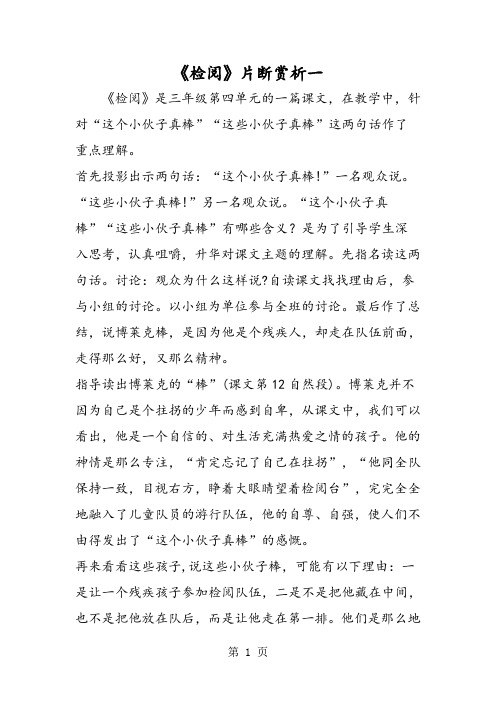 《检阅》片断赏析一

《检阅》是三年级第四单元的一篇课文，在教学中，针对“这个小伙子真棒”“这些小伙子真棒”这两句话作了重点理解。

首先投影出示两句话：“这个小伙子真棒！”一名观众说。“这些小伙子真棒！”另一名观众说。“这个小伙子真棒”“这些小伙子真棒”有哪些含义？是为了引导学生深入思考，认真咀嚼，升华对课文主题的理解。先指名读这两句话。讨论：观众为什么这样说?自读课文找找理由后，参与小组的讨论。以小组为单位参与全班的讨论。最后作了总结，说博莱克棒，是因为他是个残疾人，却走在队伍前面，走得那么好，又那么精神。

指导读出博莱克的“棒”（课文第12自然段）。博莱克并不因为自己是个拄拐的少年而感到自卑，从课文中，我们可以看出，他是一个自信的、对生活充满热爱之情的孩子。他的神情是那么专注，“肯定忘记了自己在拄拐”，“他同全队保持一致，目视右方，睁着大眼睛望着检阅台”，完完全全地融入了儿童队员的游行队伍，他的自尊、自强，使人们不由得发出了“这个小伙子真棒”的感慨。

再来看看这些孩子，说这些小伙子棒，可能有以下理由：一是让一个残疾孩子参加检阅队伍，二是不是把他藏在中间，也不是把他放在队后，而是让他走在第一排。他们是那么地

第 1 页